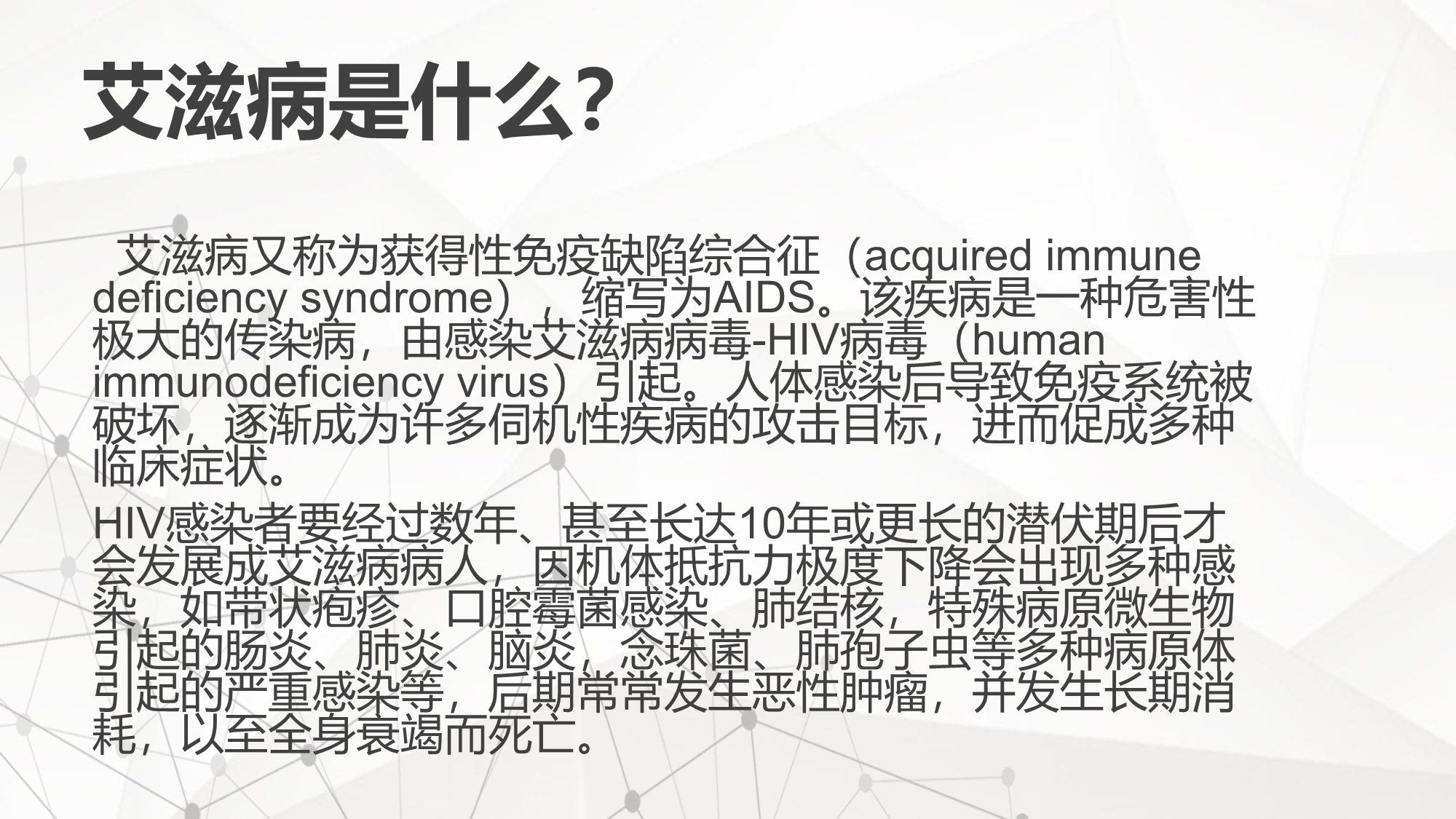 艾滋病是什么?

艾滋病又称为获得性免疫缺陷综合征（acquired immune deficiency syndrome），缩写为AIDS。该疾病是一种危害性极大的传染病，由感染艾滋病病毒-HIV病毒（human immunodeficiency virus）引起。人体感染后导致免疫系统被破坏，逐渐成为许多伺机性疾病的攻击目标，进而促成多种临床症状。

HIV感染者要经过数年、甚至长达10年或更长的潜伏期后才会发展成艾滋病病人，因机体抵抗力极度下降会出现多种感染，如带状疱疹、口腔霉菌感染、肺结核，特殊病原微生物引起的肠炎、肺炎、脑炎，念珠菌、肺孢子虫等多种病原体引起的严重感染等，后期常常发生恶性肿瘤，并发生长期消耗，以至全身衰竭而死亡。